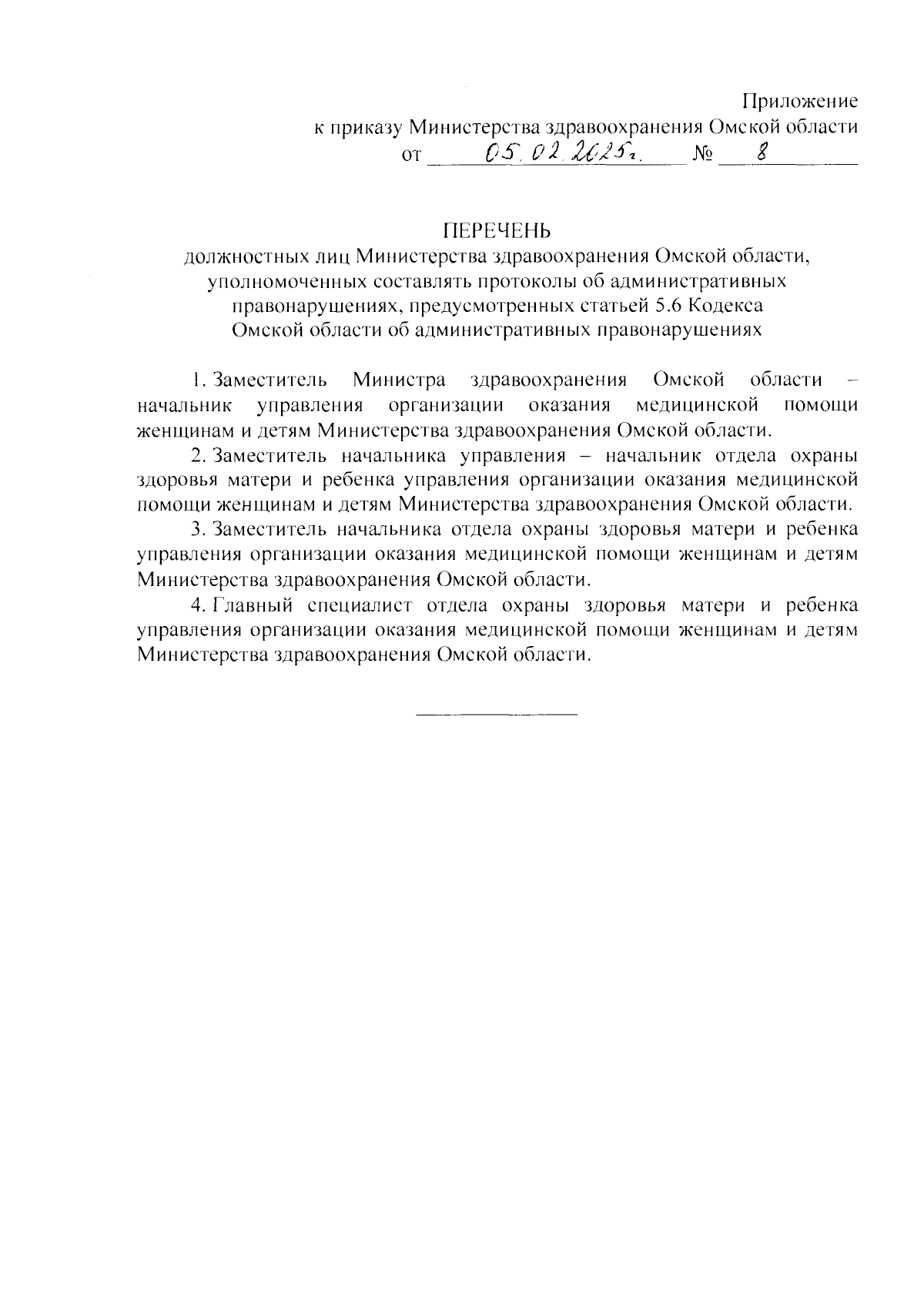 Приложение
к приказу Министерства здравоохранения Омской области
от 05.02.2025г. № 8

ПЕРЕЧЕНЬ
должностных лиц Министерства здравоохранения Омской области, уполномоченных составлять протоколы об административных правонарушениях, предусмотренных статьей 5.6 Кодекса Омской области об административных правонарушениях

1. Заместитель Министра здравоохранения Омской области – начальник управления организации оказания медицинской помощи женщинам и детям Министерства здравоохранения Омской области.

2. Заместитель начальника управления – начальник отдела охраны здоровья матери и ребенка управления организации оказания медицинской помощи женщинам и детям Министерства здравоохранения Омской области.

3. Заместитель начальника отдела охраны здоровья матери и ребенка управления организации оказания медицинской помощи женщинам и детям Министерства здравоохранения Омской области.

4. Главный специалист отдела охраны здоровья матери и ребенка управления организации оказания медицинской помощи женщинам и детям Министерства здравоохранения Омской области.